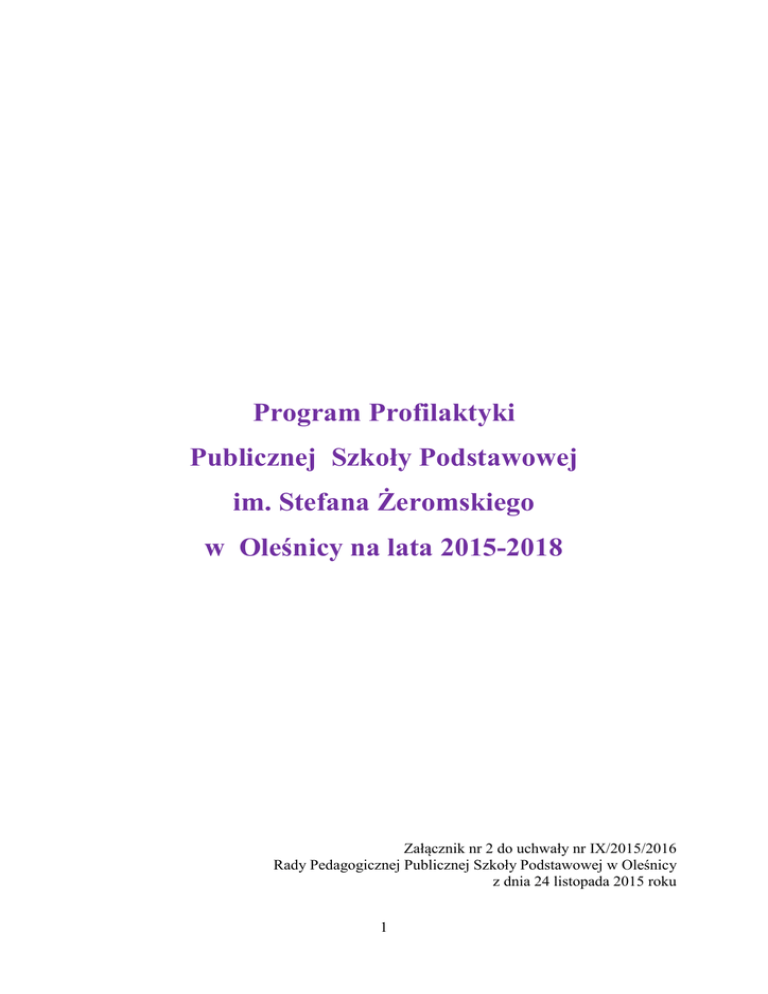 Program Profilaktyki
Publicznej Szkoły Podstawowej
im. Stefana Żeromskiego
w Oleśnicy na lata 2015-2018

Załącznik nr 2 do uchwały nr IX/2015/2016
Rady Pedagogicznej Publicznej Szkoły Podstawowej w Oleśnicy
z dnia 24 listopada 2015 roku

1